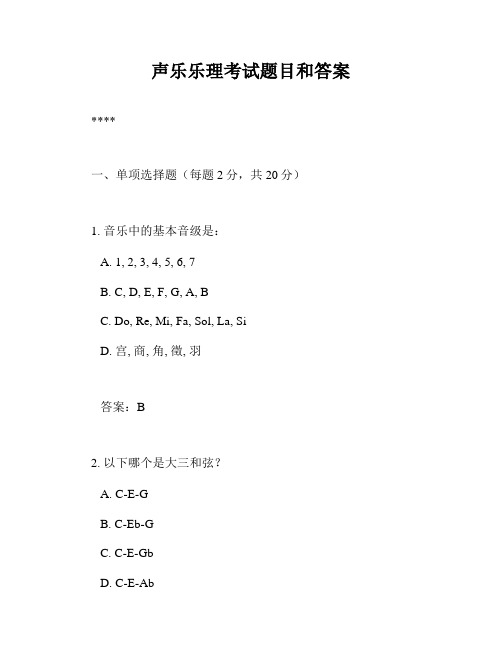 声乐乐理考试题目和答案

****

一、单项选择题（每题 2 分，共 20 分）

1. 音乐中的基本音级是：

A. 1, 2, 3, 4, 5, 6, 7

B. C, D, E, F, G, A, B

C. Do, Re, Mi, Fa, Sol, La, Si

D. 宫, 商, 角, 徵, 羽

答案：B

2. 以下哪个是大三和弦？

A. C-E-G

B. C-Eb-G

C. C-E-Gb

D. C-E-Ab